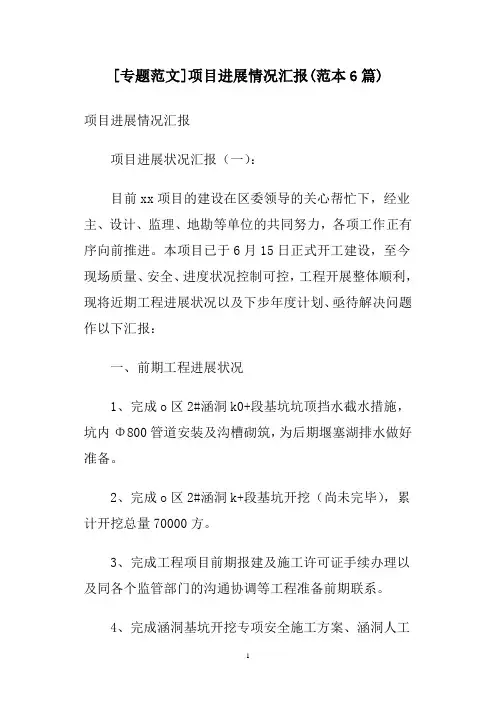 [专题范文]项目进展情况汇报(范本6篇)

项目进展情况汇报

项目进展状况汇报（一）：

目前xx项目的建设在区委领导的关心帮忙下，经业主、设计、监理、地勘等单位的共同努力，各项工作正有序向前推进。本项目已于6月15日正式开工建设，至今现场质量、安全、进度状况控制可控，工程开展整体顺利，现将近期工程进展状况以及下步年度计划、亟待解决问题作以下汇报：

一、前期工程进展状况

1、完成o区2#涵洞k0+段基坑坑顶挡水截水措施，坑内Φ800管道安装及沟槽砌筑，为后期堰塞湖排水做好准备。

2、完成o区2#涵洞k+段基坑开挖（尚未完毕），累计开挖总量70000方。

3、完成工程项目前期报建及施工许可证手续办理以及同各个监管部门的沟通协调等工程准备前期联系。

4、完成涵洞基坑开挖专项安全施工方案、涵洞人工

1